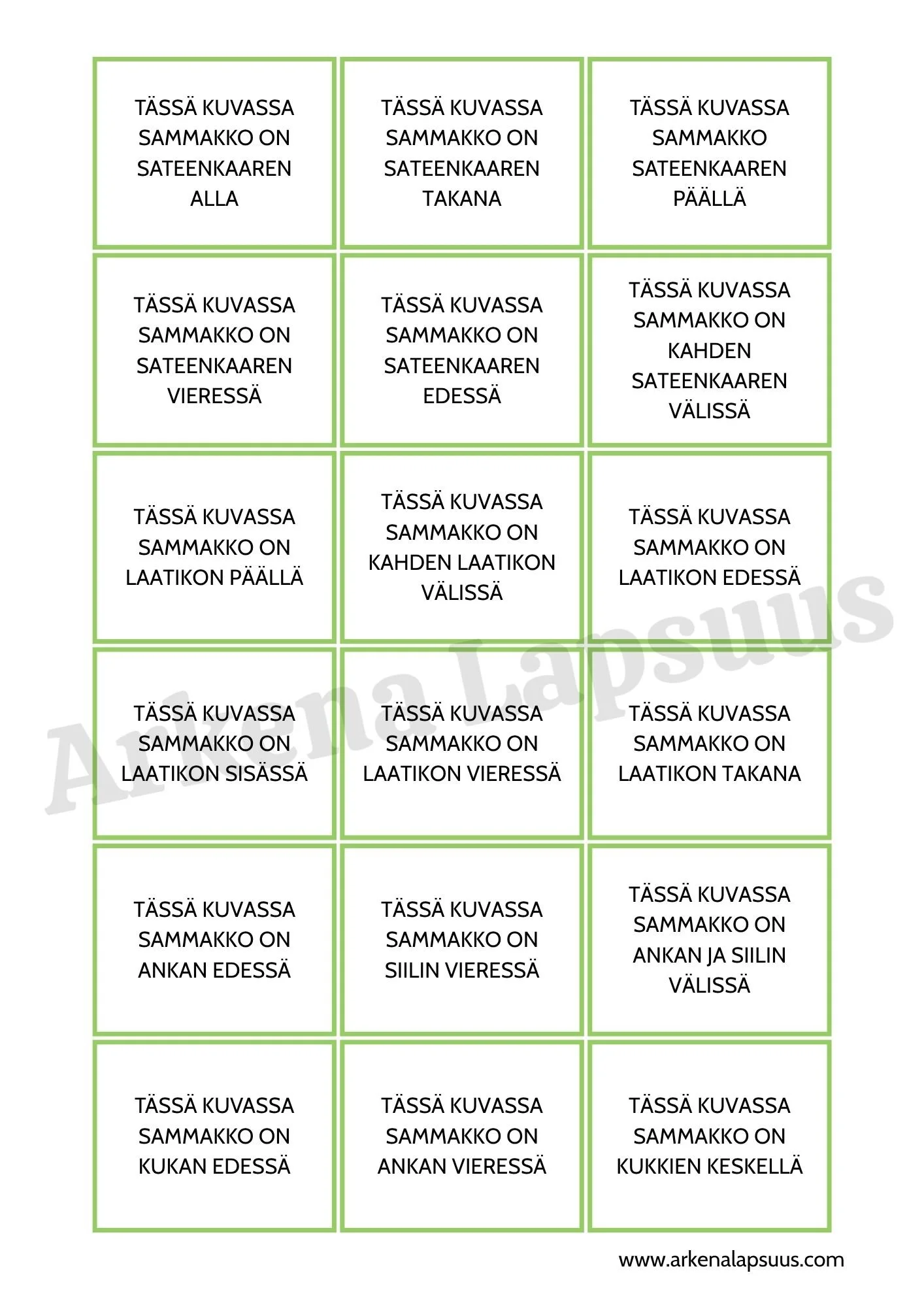 TÄSSÄ KUVASSA SAMMAKKO ON SATEENKAAREN ALLA

TÄSSÄ KUVASSA SAMMAKKO ON SATEENKAAREN TAKANA

TÄSSÄ KUVASSA SAMMAKKO SATEENKAAREN PÄÄLLÄ

TÄSSÄ KUVASSA SAMMAKKO ON SATEENKAAREN VIERESSÄ

TÄSSÄ KUVASSA SAMMAKKO ON SATEENKAAREN EDESSÄ

TÄSSÄ KUVASSA SAMMAKKO ON KAHDEN SATEENKAAREN VÄLISSÄ

TÄSSÄ KUVASSA SAMMAKKO ON LAATIKON PÄÄLLÄ

TÄSSÄ KUVASSA SAMMAKKO ON KAHDEN LAATIKON VÄLISSÄ

TÄSSÄ KUVASSA SAMMAKKO ON LAATIKON EDESSÄ

TÄSSÄ KUVASSA SAMMAKKO ON LAATIKON SISÄSSÄ

TÄSSÄ KUVASSA SAMMAKKO ON LAATIKON VIERESSÄ

TÄSSÄ KUVASSA SAMMAKKO ON LAATIKON TAKANA

TÄSSÄ KUVASSA SAMMAKKO ON ANKAN EDESSÄ

TÄSSÄ KUVASSA SAMMAKKO ON SIILIN VIERESSÄ

TÄSSÄ KUVASSA SAMMAKKO ON ANKAN JA SIILIN VÄLISSÄ

TÄSSÄ KUVASSA SAMMAKKO ON KUKAN EDESSÄ

TÄSSÄ KUVASSA SAMMAKKO ON ANKAN VIERESSÄ

TÄSSÄ KUVASSA SAMMAKKO ON KUKKIEN KESKELLÄ

www.arkenalapsuus.com

Arkena Lapsuus